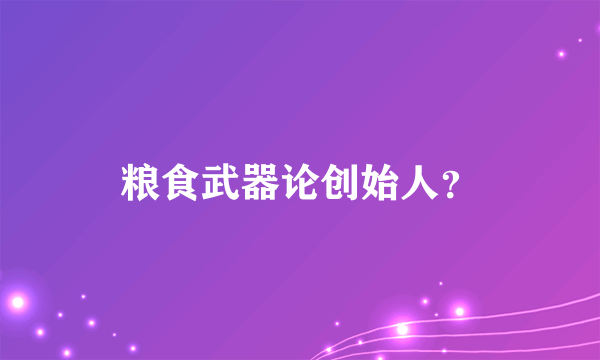 粮食武器论创始人?